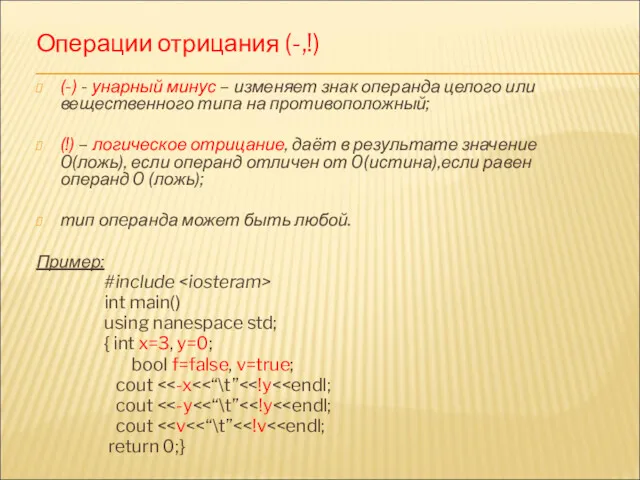 Операции отрицания (-,!)

(-) - унарный минус – изменяет знак операнда целого или вещественного типа на противоположный;

(!) – логическое отрицание, даёт в результате значение 0(ложь), если операнд отличен от 0(истина),если равен операнд 0 (ложь);

тип операнда может быть любой.

Пример:
#include <iosteram>
int main()
using nanespace std;
{ int x=3, y=0;
bool f=false, v=true;
cout <<-x<<“\t”<<!y<<endl;
cout <<-y<<“\t”<<!y<<endl;
cout <<v<<“\t”<<!v<<endl;
return 0;}